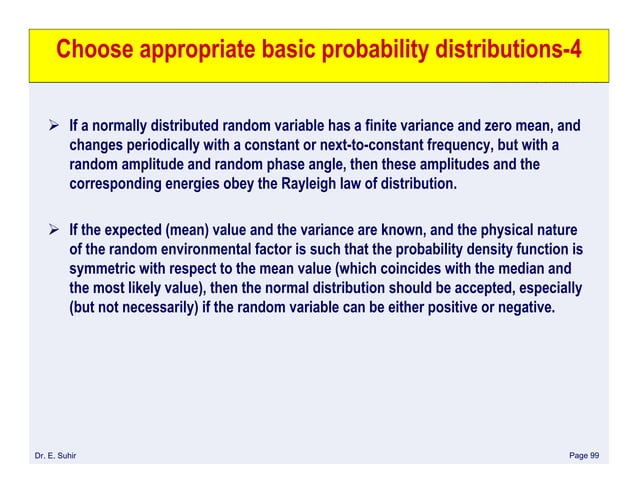 Choose appropriate basic probability distributions-4

➢ If a normally distributed random variable has a finite variance and zero mean, and changes periodically with a constant or next-to-constant frequency, but with a random amplitude and random phase angle, then these amplitudes and the corresponding energies obey the Rayleigh law of distribution.

➢ If the expected (mean) value and the variance are known, and the physical nature of the random environmental factor is such that the probability density function is symmetric with respect to the mean value (which coincides with the median and the most likely value), then the normal distribution should be accepted, especially (but not necessarily) if the random variable can be either positive or negative.

Dr. E. Suhir

Page 99